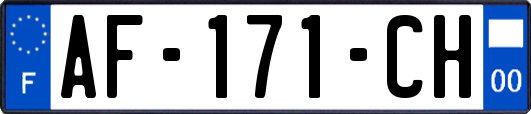 F
AF-171-CH
00